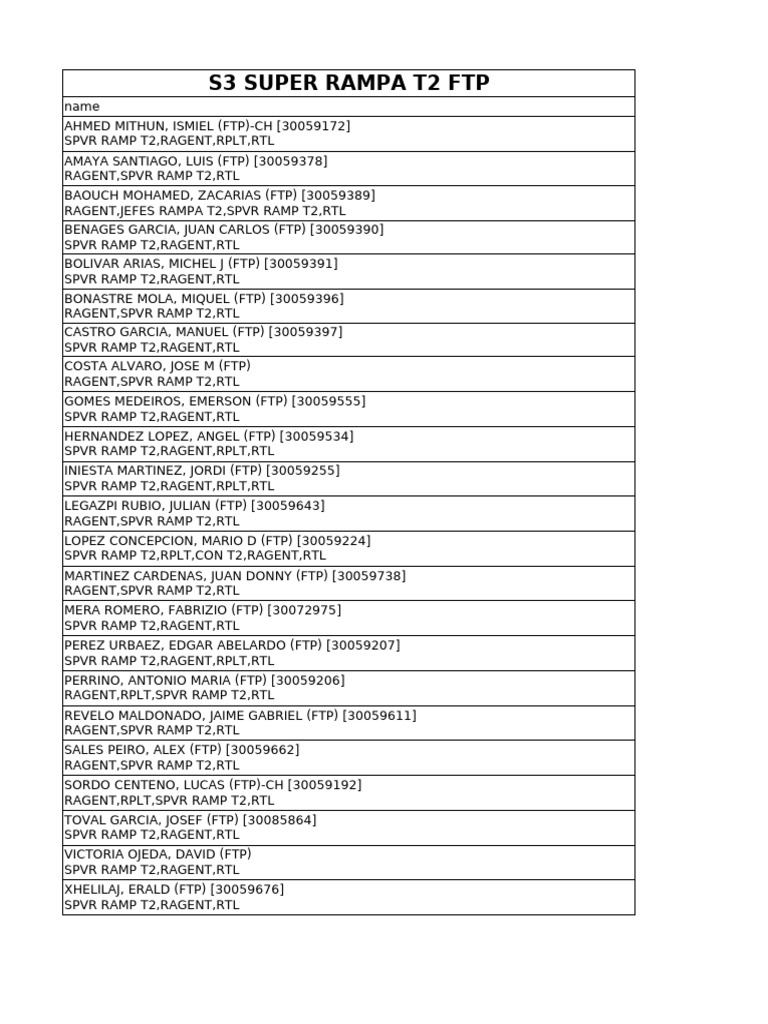 | S3 SUPER RAMPA T2 FTP |
|---|
| name |
| AHMED MITHUN, ISMIEL (FTP)-CH [30059172] SPVR RAMP T2,RAGENT,RPLT,RTL |
| AMAYA SANTIAGO, LUIS (FTP) [30059378] RAGENT,SPVR RAMP T2,RTL |
| BAOUCH MOHAMED, ZACARIAS (FTP) [30059389] RAGENT,JEFES RAMPA T2,SPVR RAMP T2,RTL |
| BENAGES GARCIA, JUAN CARLOS (FTP) [30059390] SPVR RAMP T2,RAGENT,RTL |
| BOLIVAR ARIAS, MICHEL J (FTP) [30059391] SPVR RAMP T2,RAGENT,RTL |
| BONASTRE MOLA, MIQUEL (FTP) [30059396] RAGENT,SPVR RAMP T2,RTL |
| CASTRO GARCIA, MANUEL (FTP) [30059397] SPVR RAMP T2,RAGENT,RTL |
| COSTA ALVARO, JOSE M (FTP) RAGENT,SPVR RAMP T2,RTL |
| GOMES MEDEIROS, EMERSON (FTP) [30059555] SPVR RAMP T2,RAGENT,RTL |
| HERNANDEZ LOPEZ, ANGEL (FTP) [30059534] SPVR RAMP T2,RAGENT,RPLT,RTL |
| INIESTA MARTINEZ, JORDI (FTP) [30059255] SPVR RAMP T2,RAGENT,RPLT,RTL |
| LEGAZPI RUBIO, JULIAN (FTP) [30059643] RAGENT,SPVR RAMP T2,RTL |
| LOPEZ CONCEPCION, MARIO D (FTP) [30059224] SPVR RAMP T2,RPLT,CON T2,RAGENT,RTL |
| MARTINEZ CARDENAS, JUAN DONNY (FTP) [30059738] RAGENT,SPVR RAMP T2,RTL |
| MERA ROMERO, FABRIZIO (FTP) [30072975] SPVR RAMP T2,RAGENT,RTL |
| PEREZ URBAEZ, EDGAR ABELARDO (FTP) [30059207] SPVR RAMP T2,RAGENT,RPLT,RTL |
| PERRINO, ANTONIO MARIA (FTP) [30059206] RAGENT,RPLT,SPVR RAMP T2,RTL |
| REVELO MALDONADO, JAIME GABRIEL (FTP) [30059611] RAGENT,SPVR RAMP T2,RTL |
| SALES PEIRO, ALEX (FTP) [30059662] RAGENT,SPVR RAMP T2,RTL |
| SORDO CENTENO, LUCAS (FTP)-CH [30059192] RAGENT,RPLT,SPVR RAMP T2,RTL |
| TOVAL GARCIA, JOSEF (FTP) [30085864] SPVR RAMP T2,RAGENT,RTL |
| VICTORIA OJEDA, DAVID (FTP) SPVR RAMP T2,RAGENT,RTL |
| XHELILAJ, ERALD (FTP) [30059676] SPVR RAMP T2,RAGENT,RTL |